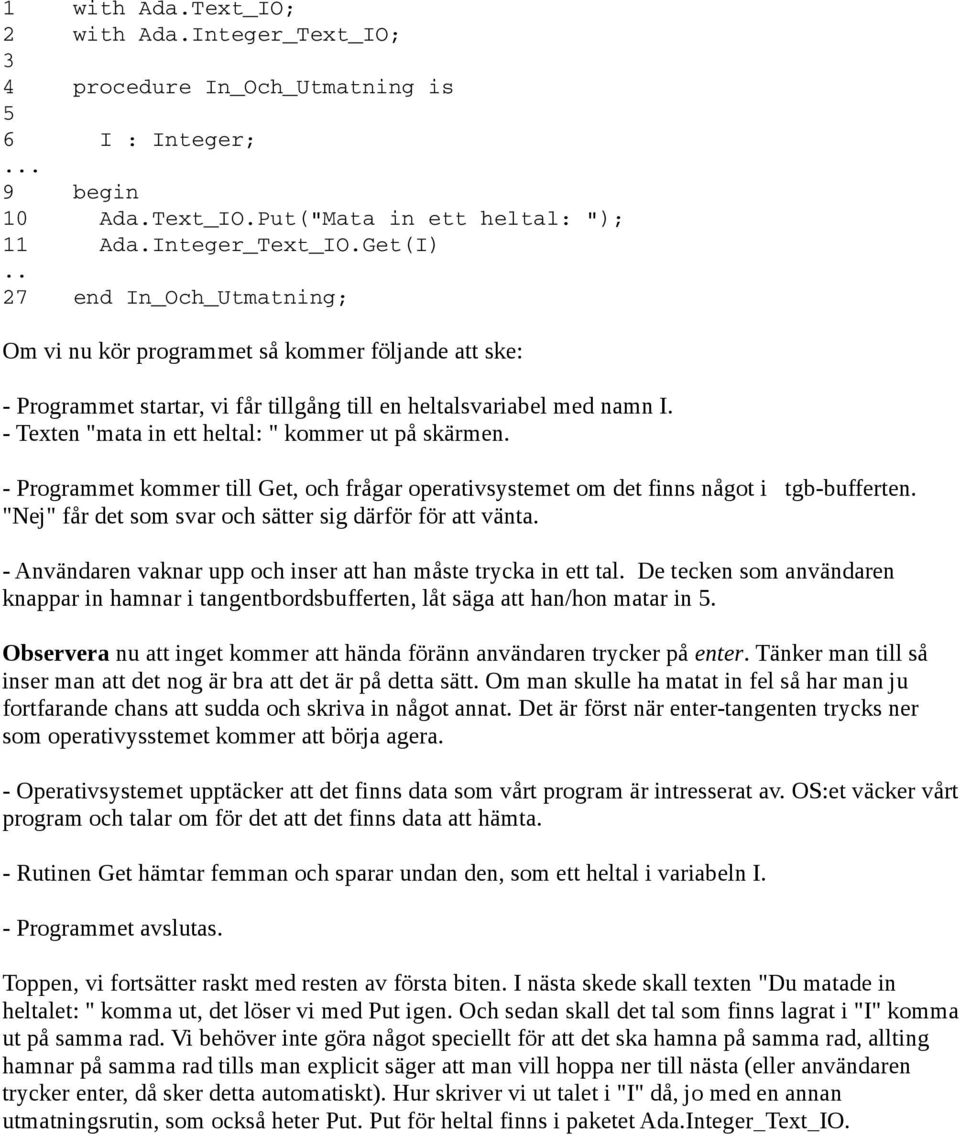 1    with Ada.Text_IO;
2    with Ada.Integer_Text_IO;
3
4    procedure In_Och_Utmatning is
5
6       I : Integer;
...
9    begin
10      Ada.Text_IO.Put("Mata in ett heltal: ");
11      Ada.Integer_Text_IO.Get(I)
..
27   end In_Och_Utmatning;

Om vi nu kör programmet så kommer följande att ske:

- Programmet startar, vi får tillgång till en heltalsvariabel med namn I.
- Texten "mata in ett heltal: " kommer ut på skärmen.

- Programmet kommer till Get, och frågar operativsystemet om det finns något i tgb-bufferten. "Nej" får det som svar och sätter sig därför för att vänta.

- Användaren vaknar upp och inser att han måste trycka in ett tal. De tecken som användaren knappar in hamnar i tangentbordsbufferten, låt säga att han/hon matar in 5.

Observera nu att inget kommer att hända föränn användaren trycker på enter. Tänker man till så inser man att det nog är bra att det är på detta sätt. Om man skulle ha matat in fel så har man ju fortfarande chans att sudda och skriva in något annat. Det är först när enter-tangenten trycks ner som operativysstemet kommer att börja agera.

- Operativsystemet upptäcker att det finns data som vårt program är intresserat av. OS:et väcker vårt program och talar om för det att det finns data att hämta.

- Rutinen Get hämtar femman och sparar undan den, som ett heltal i variabeln I.

- Programmet avslutas.

Toppen, vi fortsätter raskt med resten av första biten. I nästa skede skall texten "Du matade in heltalet: " komma ut, det löser vi med Put igen. Och sedan skall det tal som finns lagrat i "I" komma ut på samma rad. Vi behöver inte göra något speciellt för att det ska hamna på samma rad, allting hamnar på samma rad tills man explicit säger att man vill hoppa ner till nästa (eller användaren trycker enter, då sker detta automatiskt). Hur skriver vi ut talet i "I" då, jo med en annan utmatningsrutin, som också heter Put. Put för heltal finns i paketet Ada.Integer_Text_IO.